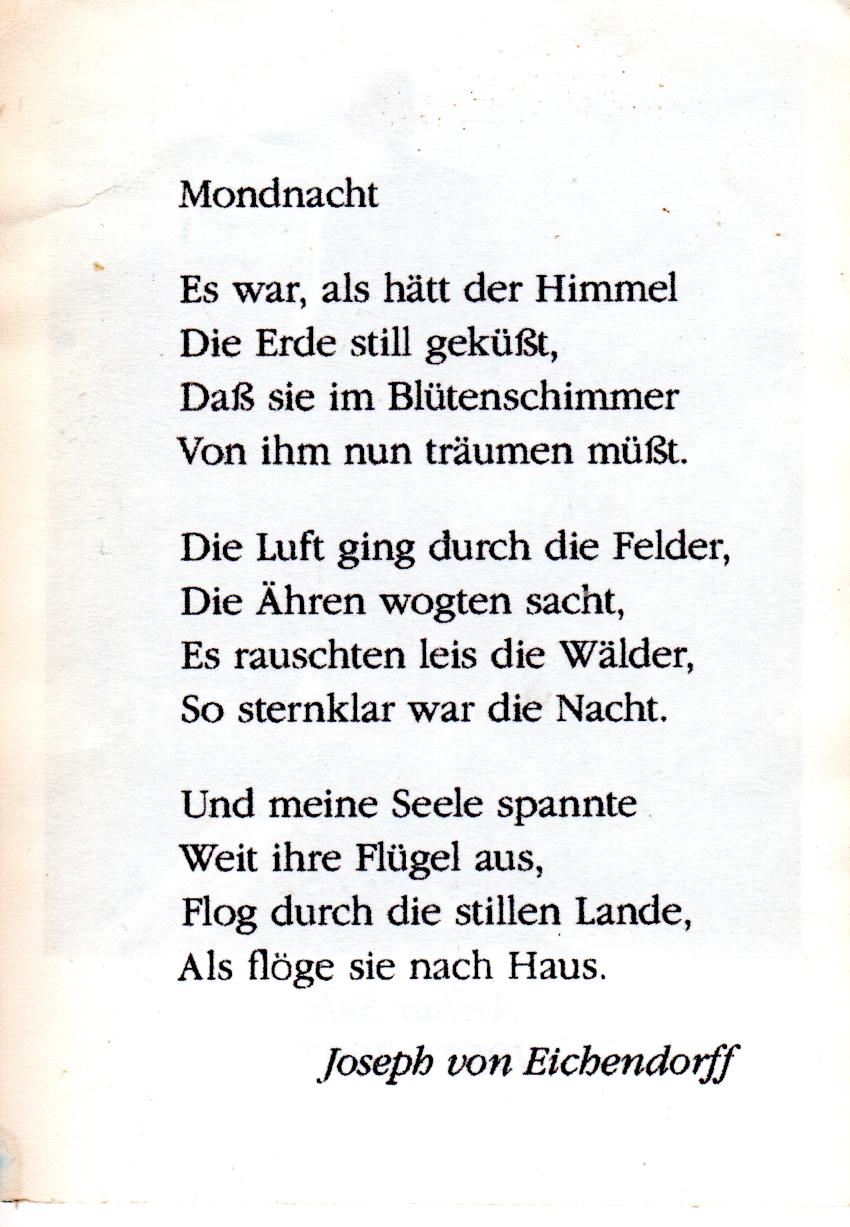 Mondnacht

Es war, als hätt der Himmel
Die Erde still geküßt,
Daß sie im Blütenschimmer
Von ihm nun träumen müßt.

Die Luft ging durch die Felder,
Die Ähren wogten sacht,
Es rauschten leis die Wälder,
So sternklar war die Nacht.

Und meine Seele spannte
Weit ihre Flügel aus,
Flog durch die stillen Lande,
Als flöge sie nach Haus.

Joseph von Eichendorff